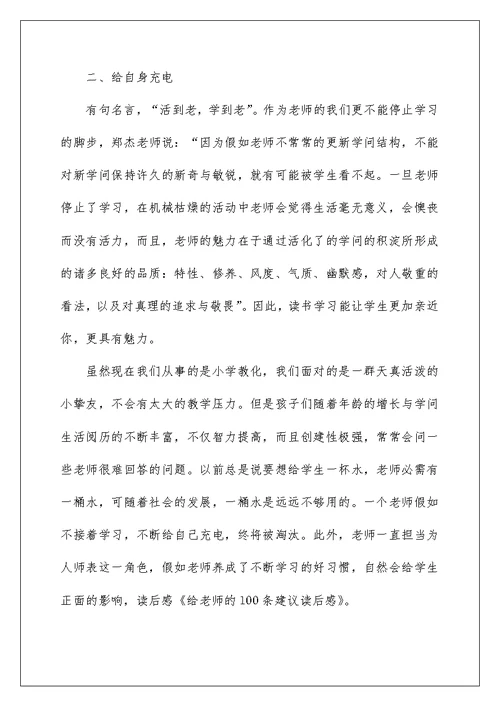 二、给自身充电

有句名言，“活到老，学到老”。作为老师的我们更不能停止学习的脚步，郑杰老师说：“因为假如老师不常常的更新学问结构，不能对新学问保持许久的新奇与敏锐，就有可能被学生看不起。一旦老师停止了学习，在机械枯燥的活动中老师会觉得生活毫无意义，会懊丧而没有活力，而且，老师的魅力在于通过活化了的学问的积淀所形成的诸多良好的品质：特性、修养、风度、气质、幽默感，对人敬重的看法，以及对真理的追求与敬畏”。因此，读书学习能让学生更加亲近你，更具有魅力。

虽然现在我们从事的是小学教化，我们面对的是一群天真活泼的小挚友，不会有太大的教学压力。但是孩子们随着年龄的增长与学问生活阅历的不断丰富，不仅智力提高，而且创建性极强，常常会问一些老师很难回答的问题。以前总是说要想给学生一杯水，老师必需有一桶水，可随着社会的发展，一桶水是远远不够用的。一个老师假如不接着学习，不断给自己充电，终将被淘汰。此外，老师一直担当为人师表这一角色，假如老师养成了不断学习的好习惯，自然会给学生正面的影响，读后感《给老师的100条建议读后感》。